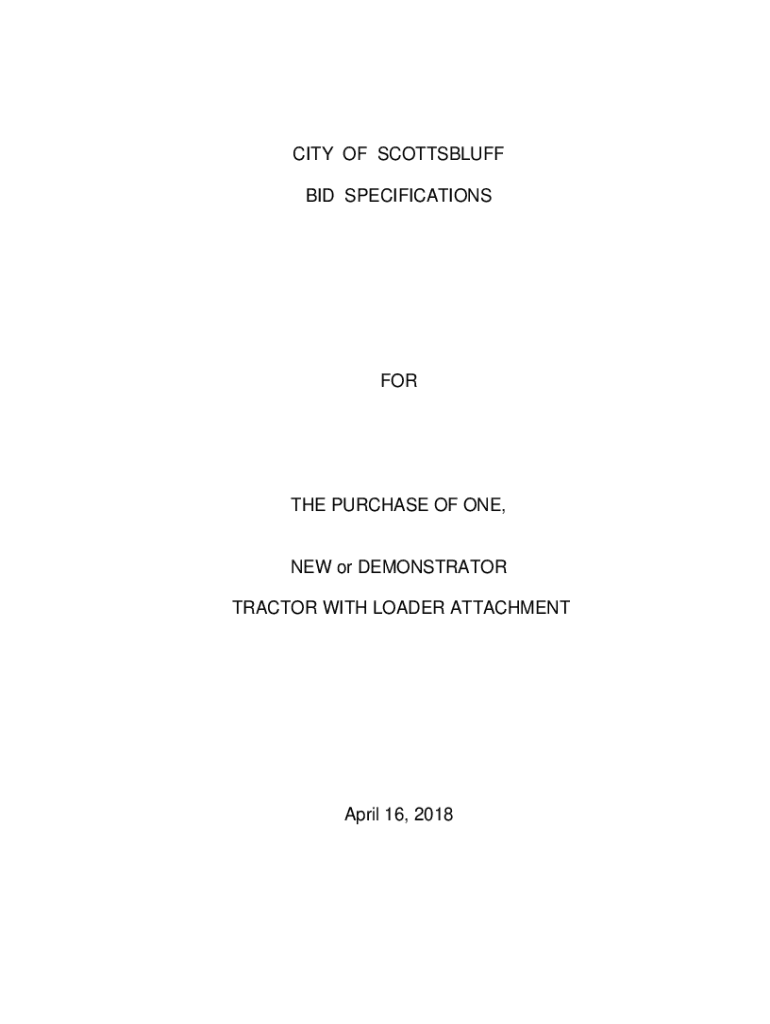 CITY OF SCOTTSBLUFF

BID SPECIFICATIONS

FOR

THE PURCHASE OF ONE,

NEW or DEMONSTRATOR

TRACTOR WITH LOADER ATTACHMENT

April 16, 2018